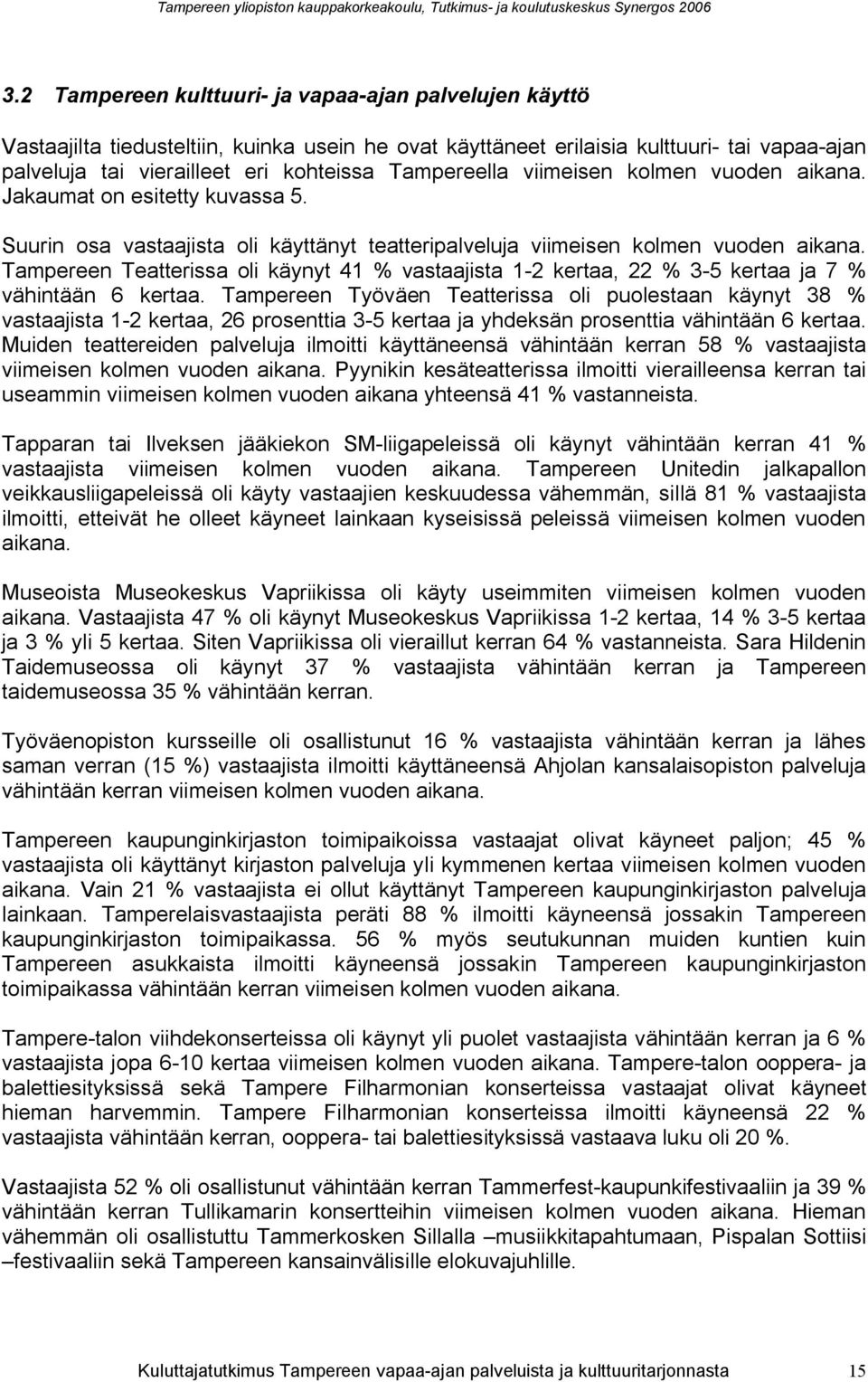 Tampereen yliopiston kauppakorkeakoulu, Tutkimus- ja koulutuskeskus Synergos 2006

3.2 Tampereen kulttuuri- ja vapaa-ajan palvelujen käyttö

Vastaajilta tiedusteltiin, kuinka usein he ovat käyttäneet erilaisia kulttuuri- tai vapaa-ajan palveluja tai vierailleet eri kohteissa Tampereella viimeisen kolmen vuoden aikana. Jakaumat on esitetty kuvassa 5.

Suurin osa vastaajista oli käyttänyt teatteripalveluja viimeisen kolmen vuoden aikana. Tampereen Teatterissa oli käynyt 41 % vastaajista 1-2 kertaa, 22 % 3-5 kertaa ja 7 % vähintään 6 kertaa. Tampereen Työväen Teatterissa oli puolestaan käynyt 38 % vastaajista 1-2 kertaa, 26 prosenttia 3-5 kertaa ja yhdeksän prosenttia vähintään 6 kertaa. Muiden teattereiden palveluja ilmoitti käyttäneensä vähintään kerran 58 % vastaajista viimeisen kolmen vuoden aikana. Pyynikin kesäteatterissa ilmoitti vierailleensa kerran tai useammin viimeisen kolmen vuoden aikana yhteensä 41 % vastanneista.

Tapparan tai Ilveksen jääkiekon SM-liigapeleissä oli käynyt vähintään kerran 41 % vastaajista viimeisen kolmen vuoden aikana. Tampereen Unitedin jalkapallon veikkausliigapeleissä oli käyty vastaajien keskuudessa vähemmän, sillä 81 % vastaajista ilmoitti, etteivät he olleet käyneet lainkaan kyseisissä peleissä viimeisen kolmen vuoden aikana.

Museoista Museokeskus Vapriikissa oli käyty useimmiten viimeisen kolmen vuoden aikana. Vastaajista 47 % oli käynyt Museokeskus Vapriikissa 1-2 kertaa, 14 % 3-5 kertaa ja 3 % yli 5 kertaa. Siten Vapriikissa oli vieraillut kerran 64 % vastanneista. Sara Hildenin Taidemuseossa oli käynyt 37 % vastaajista vähintään kerran ja Tampereen taidemuseossa 35 % vähintään kerran.

Työväenopiston kursseille oli osallistunut 16 % vastaajista vähintään kerran ja lähes saman verran (15 %) vastaajista ilmoitti käyttäneensä Ahjolan kansalaisopiston palveluja vähintään kerran viimeisen kolmen vuoden aikana.

Tampereen kaupunginkirjaston toimipaikoissa vastaajat olivat käyneet paljon; 45 % vastaajista oli käyttänyt kirjaston palveluja yli kymmenen kertaa viimeisen kolmen vuoden aikana. Vain 21 % vastaajista ei ollut käyttänyt Tampereen kaupunginkirjaston palveluja lainkaan. Tamperelaisvastaajista peräti 88 % ilmoitti käyneensä jossakin Tampereen kaupunginkirjaston toimipaikassa. 56 % myös seutukunnan muiden kuntien kuin Tampereen asukkaista ilmoitti käyneensä jossakin Tampereen kaupunginkirjaston toimipaikassa vähintään kerran viimeisen kolmen vuoden aikana.

Tampere-talon viihdekonserteissa oli käynyt yli puolet vastaajista vähintään kerran ja 6 % vastaajista jopa 6-10 kertaa viimeisen kolmen vuoden aikana. Tampere-talon ooppera- ja balettiesityksissä sekä Tampere Filharmonian konserteissa vastaajat olivat käyneet hieman harvemmin. Tampere Filharmonian konserteissa ilmoitti käyneensä 22 % vastaajista vähintään kerran, ooppera- tai balettiesityksissä vastaava luku oli 20 %.

Vastaajista 52 % oli osallistunut vähintään kerran Tammerfest-kaupunkifestivaaliin ja 39 % vähintään kerran Tullikamarin konsertteihin viimeisen kolmen vuoden aikana. Hieman vähemmän oli osallistuttu Tammerkosken Sillalla –musiikkitapahtumaan, Pispalan Sottiisi –festivaaliin sekä Tampereen kansainvälisille elokuvajuhlille.

Kuluttajatutkimus Tampereen vapaa-ajan palveluista ja kulttuuritarjonnasta 15